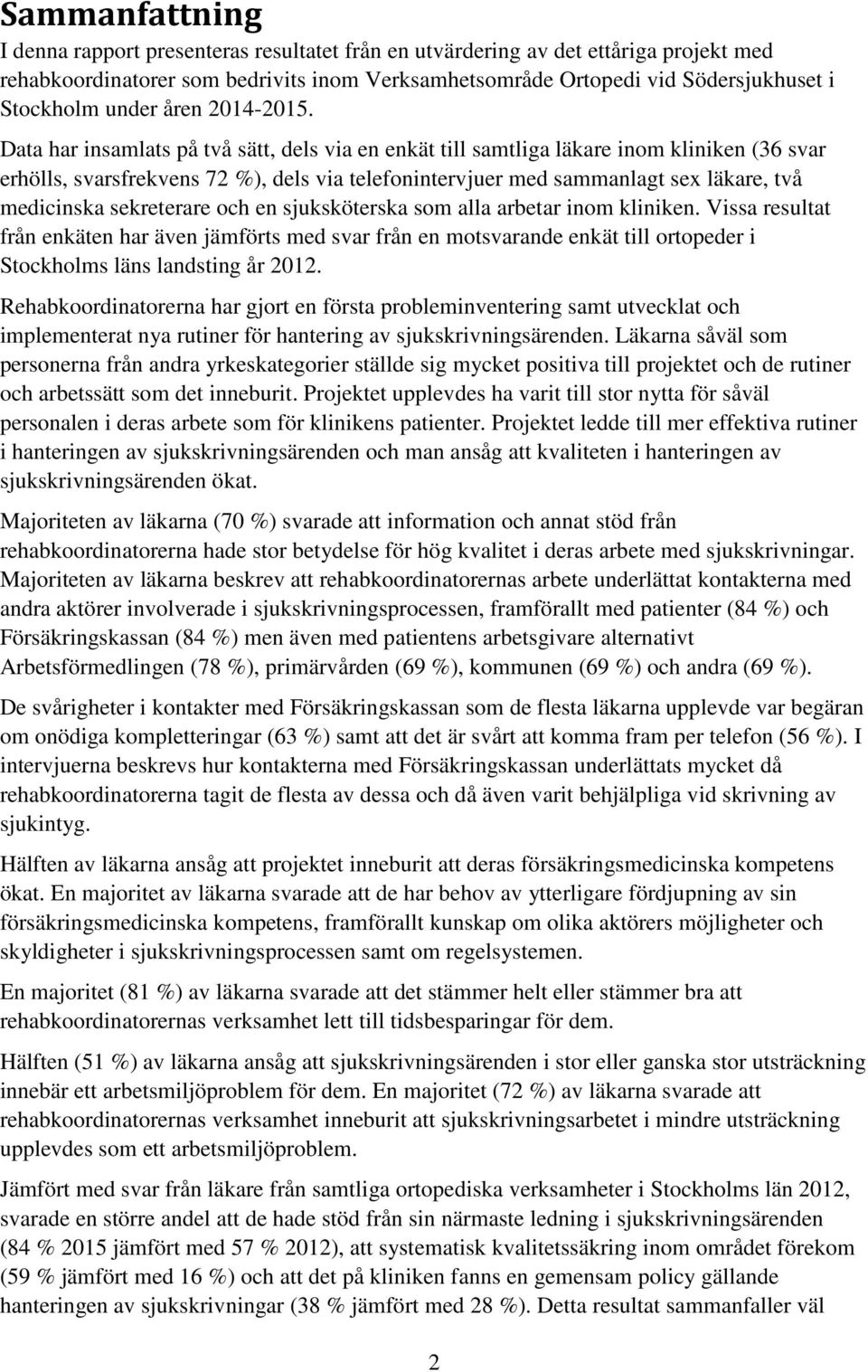 Sammanfattning

I denna rapport presenteras resultatet från en utvärdering av det ettåriga projekt med rehabkoordinatorer som bedrivits inom Verksamhetsområde Ortopedi vid Södersjukhuset i Stockholm under åren 2014-2015.

Data har insamlats på två sätt, dels via en enkät till samtliga läkare inom kliniken (36 svar erhölls, svarsfrekvens 72 %), dels via telefonintervjuer med sammanlagt sex läkare, två medicinska sekreterare och en sjuksköterska som alla arbetar inom kliniken. Vissa resultat från enkäten har även jämförts med svar från en motsvarande enkät till ortopeder i Stockholms läns landsting år 2012.

Rehabkoordinatorerna har gjort en första probleminventering samt utvecklat och implementerat nya rutiner för hantering av sjukskrivningsärenden. Läkarna såväl som personerna från andra yrkeskategorier ställde sig mycket positiva till projektet och de rutiner och arbetssätt som det inneburit. Projektet upplevdes ha varit till stor nytta för såväl personalen i deras arbete som för klinikens patienter. Projektet ledde till mer effektiva rutiner i hanteringen av sjukskrivningsärenden och man ansåg att kvaliteten i hanteringen av sjukskrivningsärenden ökat.

Majoriteten av läkarna (70 %) svarade att information och annat stöd från rehabkoordinatorerna hade stor betydelse för hög kvalitet i deras arbete med sjukskrivningar. Majoriteten av läkarna beskrev att rehabkoordinatorernas arbete underlättat kontakterna med andra aktörer involverade i sjukskrivningsprocessen, framförallt med patienter (84 %) och Försäkringskassan (84 %) men även med patientens arbetsgivare alternativt Arbetsförmedlingen (78 %), primärvården (69 %), kommunen (69 %) och andra (69 %).

De svårigheter i kontakter med Försäkringskassan som de flesta läkarna upplevde var begäran om onödiga kompletteringar (63 %) samt att det är svårt att komma fram per telefon (56 %). I intervjuerna beskrevs hur kontakterna med Försäkringskassan underlättats mycket då rehabkoordinatorerna tagit de flesta av dessa och då även varit behjälpliga vid skrivning av sjukintyg.

Hälften av läkarna ansåg att projektet inneburit att deras försäkringsmedicinska kompetens ökat. En majoritet av läkarna svarade att de har behov av ytterligare fördjupning av sin försäkringsmedicinska kompetens, framförallt kunskap om olika aktörers möjligheter och skyldigheter i sjukskrivningsprocessen samt om regelsystemen.

En majoritet (81 %) av läkarna svarade att det stämmer helt eller stämmer bra att rehabkoordinatorernas verksamhet lett till tidsbesparingar för dem.

Hälften (51 %) av läkarna ansåg att sjukskrivningsärenden i stor eller ganska stor utsträckning innebär ett arbetsmiljöproblem för dem. En majoritet (72 %) av läkarna svarade att rehabkoordinatorernas verksamhet inneburit att sjukskrivningsarbetet i mindre utsträckning upplevdes som ett arbetsmiljöproblem.

Jämfört med svar från läkare från samtliga ortopediska verksamheter i Stockholms län 2012, svarade en större andel att de hade stöd från sin närmaste ledning i sjukskrivningsärenden (84 % 2015 jämfört med 57 % 2012), att systematisk kvalitetssäkring inom området förekom (59 % jämfört med 16 %) och att det på kliniken fanns en gemensam policy gällande hanteringen av sjukskrivningar (38 % jämfört med 28 %). Detta resultat sammanfaller väl

2